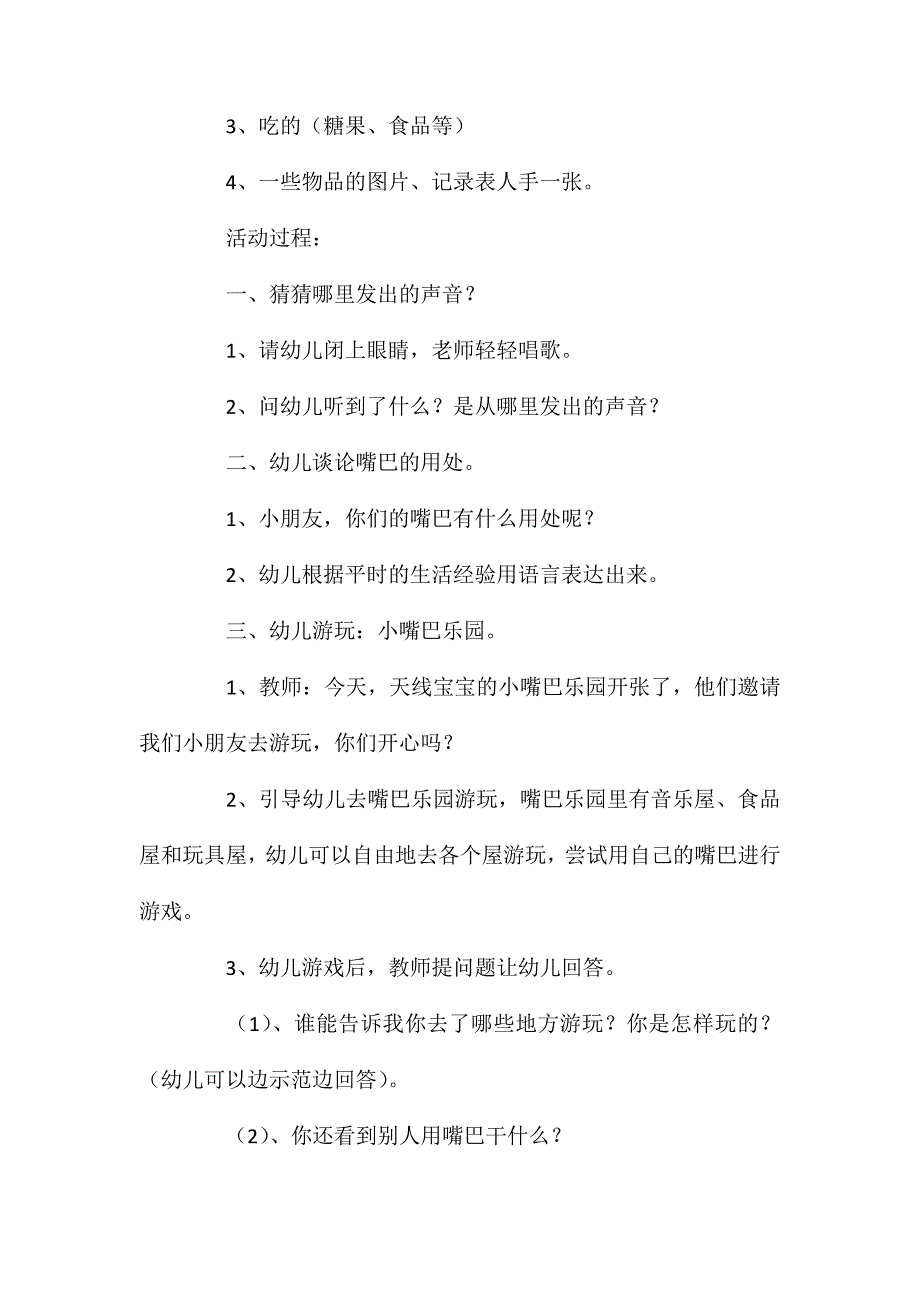 3、吃的（糖果、食品等）

4、一些物品的图片、记录表人手一张。

活动过程：

一、猜猜哪里发出的声音？

1、请幼儿闭上眼睛，老师轻轻唱歌。

2、问幼儿听到了什么？是从哪里发出的声音？

二、幼儿谈论嘴巴的用处。

1、小朋友，你们的嘴巴有什么用处呢？

2、幼儿根据平时的生活经验用语言表达出来。

三、幼儿游玩：小嘴巴乐园。

1、教师：今天，天线宝宝的小嘴巴乐园开张了，他们邀请我们小朋友去游玩，你们开心吗？

2、引导幼儿去嘴巴乐园游玩，嘴巴乐园里有音乐屋、食品屋和玩具屋，幼儿可以自由地去各个屋游玩，尝试用自己的嘴巴进行游戏。

3、幼儿游戏后，教师提问题让幼儿回答。

（1）、谁能告诉我你去了哪些地方游玩？你是怎样玩的？（幼儿可以边示范边回答）。

（2）、你还看到别人用嘴巴干什么？